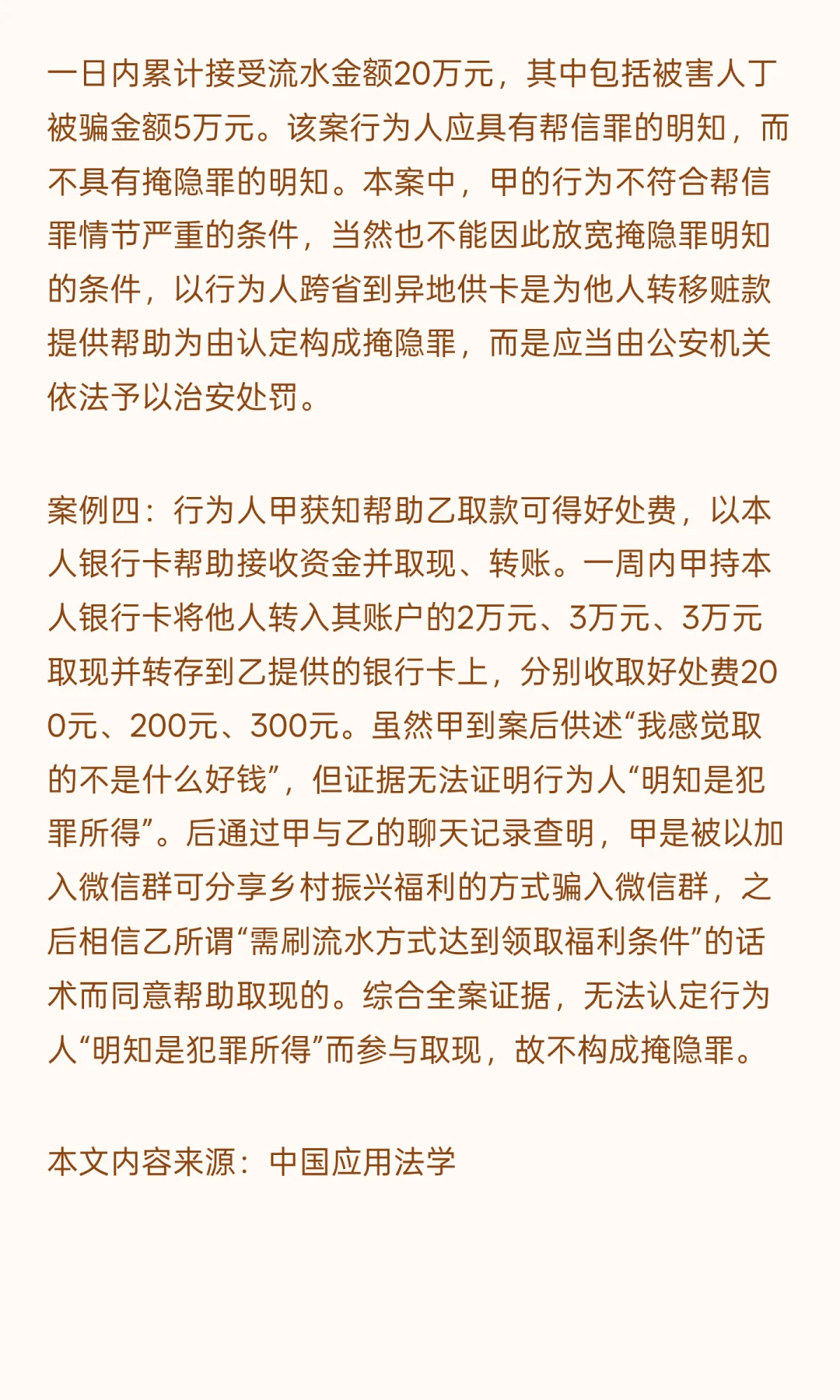 一日内累计接受流水金额20万元，其中包括被害人丁被骗金额5万元。该案行为人应具有帮信罪的明知，而不具有掩隐罪的明知。本案中，甲的行为不符合帮信罪情节严重的条件，当然也不能因此放宽掩隐罪明知的条件，以行为人跨省到异地供卡是为他人转移赃款提供帮助为由认定构成掩隐罪，而是应当由公安机关依法予以治安处罚。

案例四：行为人甲获知帮助乙取款可得好处费，以本人银行卡帮助接收资金并取现、转账。一周内甲持本人银行卡将他人转入其账户的2万元、3万元、3万元取现并转存到乙提供的银行卡上，分别收取好处费200元、200元、300元。虽然甲到案后供述“我感觉取的不是什么好钱”，但证据无法证明行为人“明知是犯罪所得”。后通过甲与乙的聊天记录查明，甲是被以加入微信群可分享乡村振兴福利的方式骗入微信群，之后相信乙所谓“需刷流水方式达到领取福利条件”的话术而同意帮助取现的。综合全案证据，无法认定行为人“明知是犯罪所得”而参与取现，故不构成掩隐罪。

本文内容来源：中国应用法学